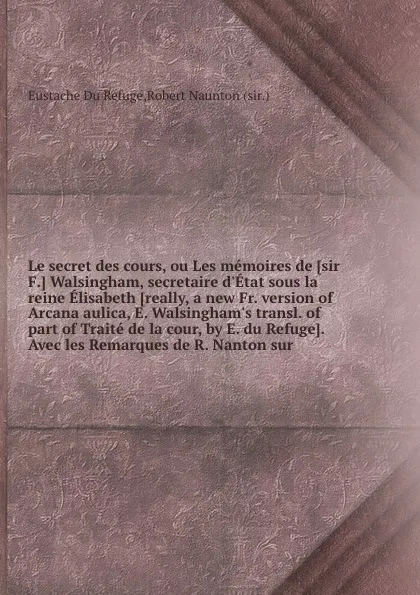 Eustache Du Refuge,Robert Naunton (sir.)

Le secret des cours, ou Les mémoires de [sir F.] Walsingham, secretaire d'État sous la reine Élisabeth [really, a new Fr. version of Arcana aulica, E. Walsingham's transl. of part of Traité de la cour, by E. du Refuge]. Avec les Remarques de R. Nanton sur